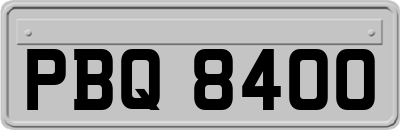 PBQ 8400